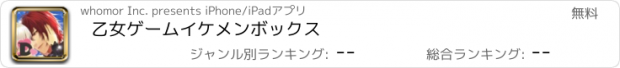 whomor Inc. presents iPhone/iPadアプリ

無料

乙女ゲームイケメンボックス

ジャンル別ランキング: --

総合ランキング: --